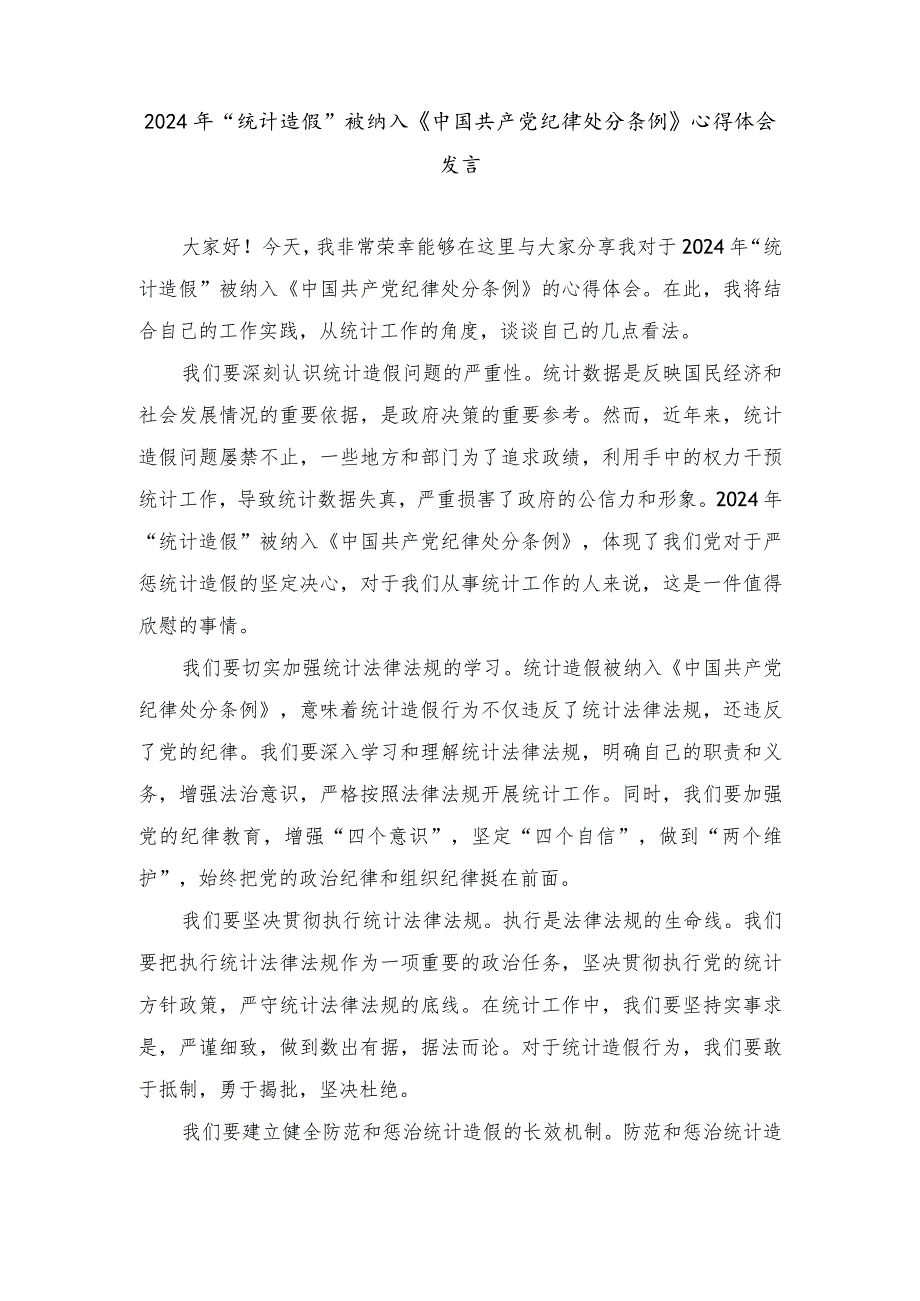 2024年“统计造假”被纳入《中国共产党纪律处分条例》心得体会发言

大家好！今天，我非常荣幸能够在这里与大家分享我对于2024年“统计造假”被纳入《中国共产党纪律处分条例》的心得体会。在此，我将结合自己的工作实践，从统计工作的角度，谈谈自己的几点看法。

我们要深刻认识统计造假问题的严重性。统计数据是反映国民经济和社会发展情况的重要依据，是政府决策的重要参考。然而，近年来，统计造假问题屡禁不止，一些地方和部门为了追求政绩，利用手中的权力干预统计工作，导致统计数据失真，严重损害了政府的公信力和形象。2024年“统计造假”被纳入《中国共产党纪律处分条例》，体现了我们党对于严惩统计造假的坚定决心，对于我们从事统计工作的人来说，这是一件值得欣慰的事情。

我们要切实加强统计法律法规的学习。统计造假被纳入《中国共产党纪律处分条例》，意味着统计造假行为不仅违反了统计法律法规，还违反了党的纪律。我们要深入学习和理解统计法律法规，明确自己的职责和义务，增强法治意识，严格按照法律法规开展统计工作。同时，我们要加强党的纪律教育，增强“四个意识”，坚定“四个自信”，做到“两个维护”，始终把党的政治纪律和组织纪律挺在前面。

我们要坚决贯彻执行统计法律法规。执行是法律法规的生命线。我们要把执行统计法律法规作为一项重要的政治任务，坚决贯彻执行党的统计方针政策，严守统计法律法规的底线。在统计工作中，我们要坚持实事求是，严谨细致，做到数出有据，据法而论。对于统计造假行为，我们要敢于抵制，勇于揭批，坚决杜绝。

我们要建立健全防范和惩治统计造假的长效机制。防范和惩治统计造